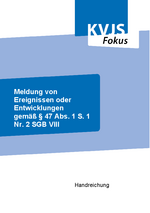 KVJS
Fokus

Meldung von Ereignissen oder Entwicklungen gemäß § 47 Abs. 1 S. 1 Nr. 2 SGB VIII

Handreichung